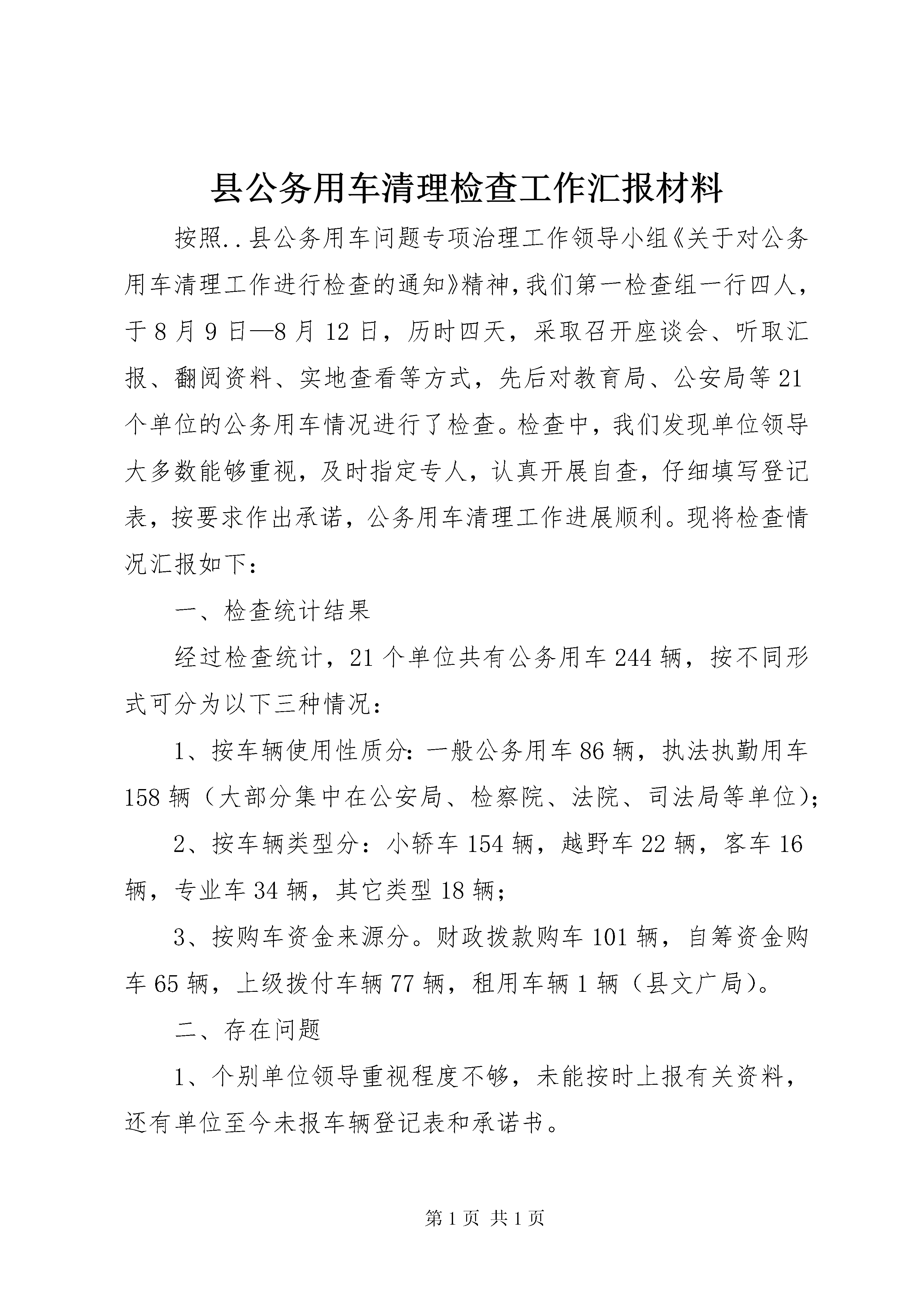 县公务用车清理检查工作汇报材料

按照..县公务用车问题专项治理工作领导小组《关于对公务用车清理工作进行检查的通知》精神，我们第一检查组一行四人，于8月9日—8月12日，历时四天，采取召开座谈会、听取汇报、翻阅资料、实地查看等方式，先后对教育局、公安局等21个单位的公务用车情况进行了检查。检查中，我们发现单位领导大多数能够重视，及时指定专人，认真开展自查，仔细填写登记表，按要求作出承诺，公务用车清理工作进展顺利。现将检查情况汇报如下：

一、检查统计结果

经过检查统计，21个单位共有公务用车244辆，按不同形式可分为以下三种情况：

1、按车辆使用性质分：一般公务用车86辆，执法执勤用车158辆（大部分集中在公安局、检察院、法院、司法局等单位）；

2、按车辆类型分：小轿车154辆，越野车22辆，客车16辆，专业车34辆，其它类型18辆；

3、按购车资金来源分。财政拨款购车101辆，自筹资金购车65辆，上级拨付车辆77辆，租用车辆1辆（县文广局）。

二、存在问题

1、个别单位领导重视程度不够，未能按时上报有关资料，还有单位至今未报车辆登记表和承诺书。

第1页 共1页